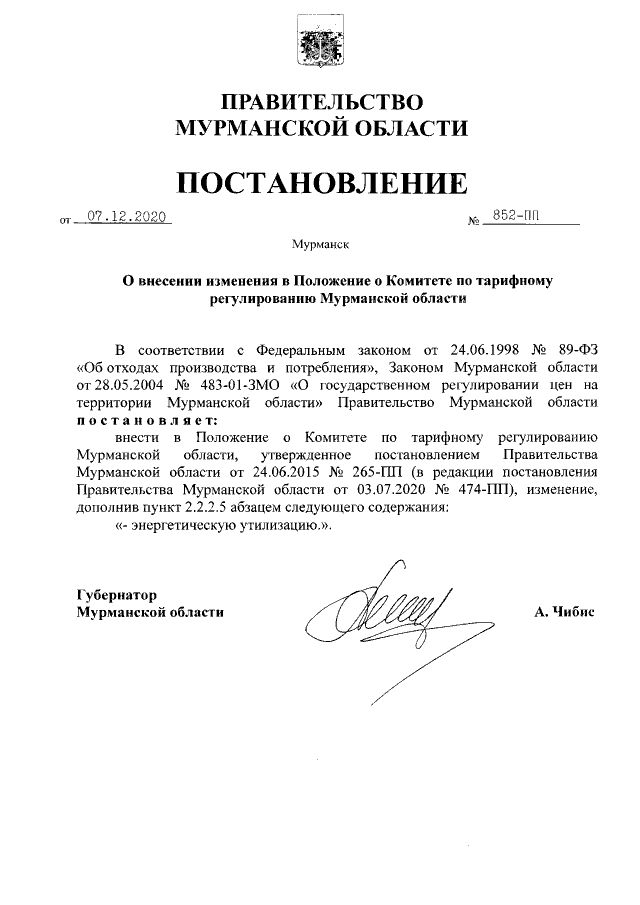 ПРАВИТЕЛЬСТВО МУРМАНСКОЙ ОБЛАСТИ

ПОСТАНОВЛЕНИЕ

от 07.12.2020 № 852-ПП

Мурманск

О внесении изменения в Положение о Комитете по тарифному регулированию Мурманской области

В соответствии с Федеральным законом от 24.06.1998 № 89-ФЗ «Об отходах производства и потребления», Законом Мурманской области от 28.05.2004 № 483-01-ЗМО «О государственном регулировании цен на территории Мурманской области» Правительство Мурманской области постановляет:

внести в Положение о Комитете по тарифному регулированию Мурманской области, утвержденное постановлением Правительства Мурманской области от 24.06.2015 № 265-ПП (в редакции постановления Правительства Мурманской области от 03.07.2020 № 474-ПП), изменение, дополнив пункт 2.2.2.5 абзацем следующего содержания:

«- энергетическую утилизацию.».

Губернатор Мурманской области

А. Чибис